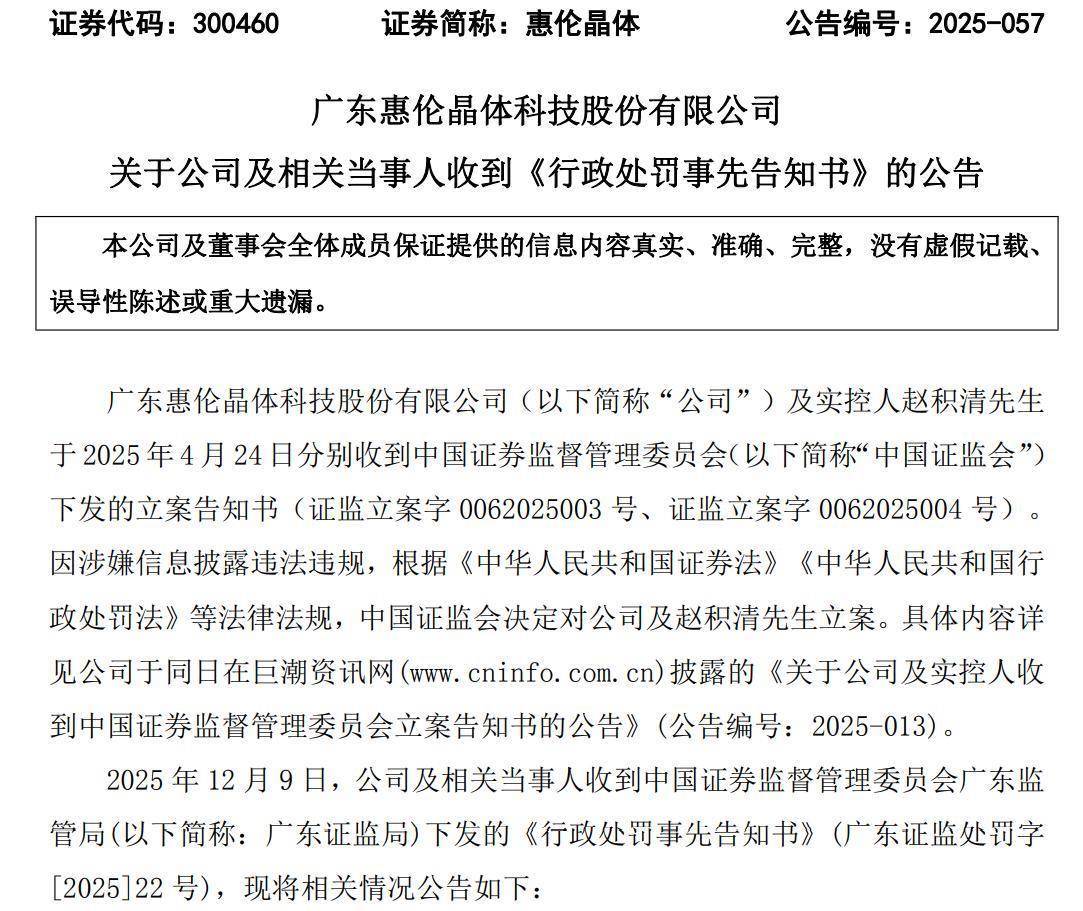 证券代码：300460　　证券简称：惠伦晶体　　公告编号：2025-057

广东惠伦晶体科技股份有限公司

关于公司及相关当事人收到《行政处罚事先告知书》的公告

本公司及董事会全体成员保证提供的信息内容真实、准确、完整，没有虚假记载、误导性陈述或重大遗漏。

广东惠伦晶体科技股份有限公司（以下简称“公司”）及实控人赵积清先生于 2025 年 4 月 24 日分别收到中国证券监督管理委员会(以下简称“中国证监会”)下发的立案告知书（证监立案字 0062025003 号、证监立案字 0062025004 号）。因涉嫌信息披露违法违规，根据《中华人民共和国证券法》《中华人民共和国行政处罚法》等法律法规，中国证监会决定对公司及赵积清先生立案。具体内容详见公司于同日在巨潮资讯网(www.cninfo.com.cn)披露的《关于公司及实控人收到中国证券监督管理委员会立案告知书的公告》(公告编号：2025-013)。

2025 年 12 月 9 日，公司及相关当事人收到中国证券监督管理委员会广东监管局(以下简称：广东证监局)下发的《行政处罚事先告知书》(广东证监处罚字[2025]22 号)，现将相关情况公告如下：